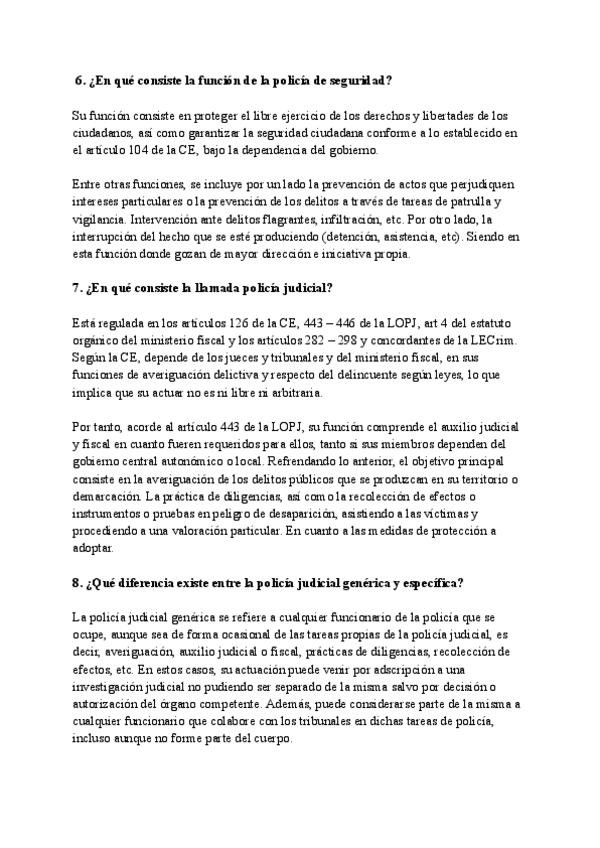 6. ¿En qué consiste la función de la policía de seguridad?

Su función consiste en proteger el libre ejercicio de los derechos y libertades de los ciudadanos, así como garantizar la seguridad ciudadana conforme a lo establecido en el artículo 104 de la CE, bajo la dependencia del gobierno.

Entre otras funciones, se incluye por un lado la prevención de actos que perjudiquen intereses particulares o la prevención de los delitos a través de tareas de patrulla y vigilancia. Intervención ante delitos flagrantes, infiltración, etc. Por otro lado, la interrupción del hecho que se esté produciendo (detención, asistencia, etc). Siendo en esta función donde gozan de mayor dirección e iniciativa propia.

7. ¿En qué consiste la llamada policía judicial?

Está regulada en los artículos 126 de la CE, 443 – 446 de la LOPJ, art 4 del estatuto orgánico del ministerio fiscal y los artículos 282 – 298 y concordantes de la LECrim. Según la CE, depende de los jueces y tribunales y del ministerio fiscal, en sus funciones de averiguación delictiva y respecto del delincuente según leyes, lo que implica que su actuar no es ni libre ni arbitraria.

Por tanto, acorde al artículo 443 de la LOPJ, su función comprende el auxilio judicial y fiscal en cuanto fueren requeridos para ellos, tanto si sus miembros dependen del gobierno central autonómico o local. Refrendando lo anterior, el objetivo principal consiste en la averiguación de los delitos públicos que se produzcan en su territorio o demarcación. La práctica de diligencias, así como la recolección de efectos o instrumentos o pruebas en peligro de desaparición, asistiendo a las víctimas y procediendo a una valoración particular. En cuanto a las medidas de protección a adoptar.

8. ¿Qué diferencia existe entre la policía judicial genérica y específica?

La policía judicial genérica se refiere a cualquier funcionario de la policía que se ocupe, aunque sea de forma ocasional de las tareas propias de la policía judicial, es decir, averiguación, auxilio judicial o fiscal, prácticas de diligencias, recolección de efectos, etc. En estos casos, su actuación puede venir por adscripción a una investigación judicial no pudiendo ser separado de la misma salvo por decisión o autorización del órgano competente. Además, puede considerarse parte de la misma a cualquier funcionario que colabore con los tribunales en dichas tareas de policía, incluso aunque no forme parte del cuerpo.